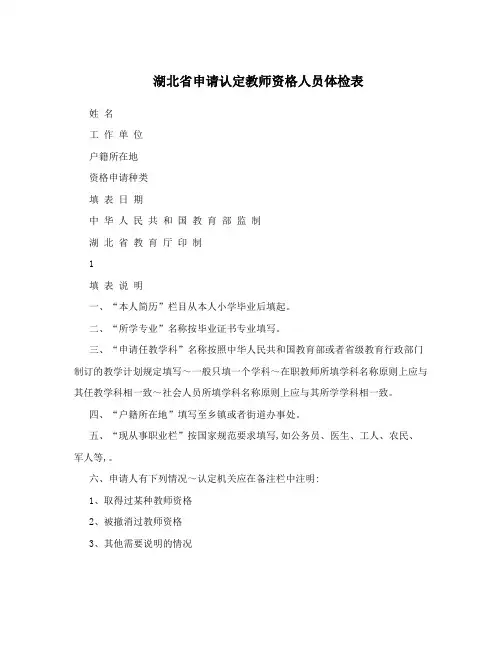 湖北省申请认定教师资格人员体检表

姓 名

工 作 单 位

户籍所在地

资格申请种类

填 表 日 期

中 华 人 民 共 和 国 教 育 部 监 制

湖 北 省 教 育 厅 印 制

1

填 表 说 明

一、“本人简历”栏目从本人小学毕业后填起。

二、“所学专业”名称按毕业证书专业填写。

三、“申请任教学科”名称按照中华人民共和国教育部或者省级教育行政部门制订的教学计划规定填写～一般只填一个学科～在职教师所填学科名称原则上应与其任教学科相一致～社会人员所填学科名称原则上应与其所学学科相一致。

四、“户籍所在地”填写至乡镇或者街道办事处。

五、“现从事职业栏”按国家规范要求填写,如公务员、医生、工人、农民、军人等,。

六、申请人有下列情况～认定机关应在备注栏中注明:

1、取得过某种教师资格

2、被撤消过教师资格

3、其他需要说明的情况